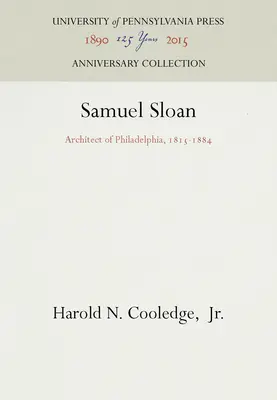 UNIVERSITY of PENNSYLVANIA PRESS
1890 125 Years 2015
ANNIVERSARY COLLECTION

Samuel Sloan

Architect of Philadelphia, 1815-1884

Harold N. Cooledge, Jr.